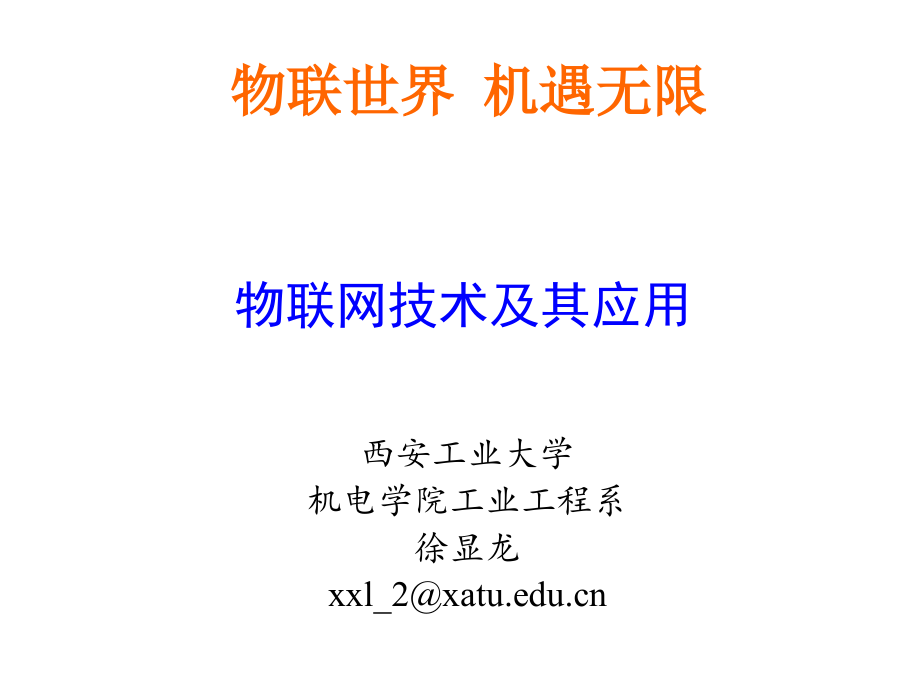 物联世界 机遇无限

物联网技术及其应用

西安工业大学
机电学院工业工程系
徐显龙
xxl_2@xatu.edu.cn